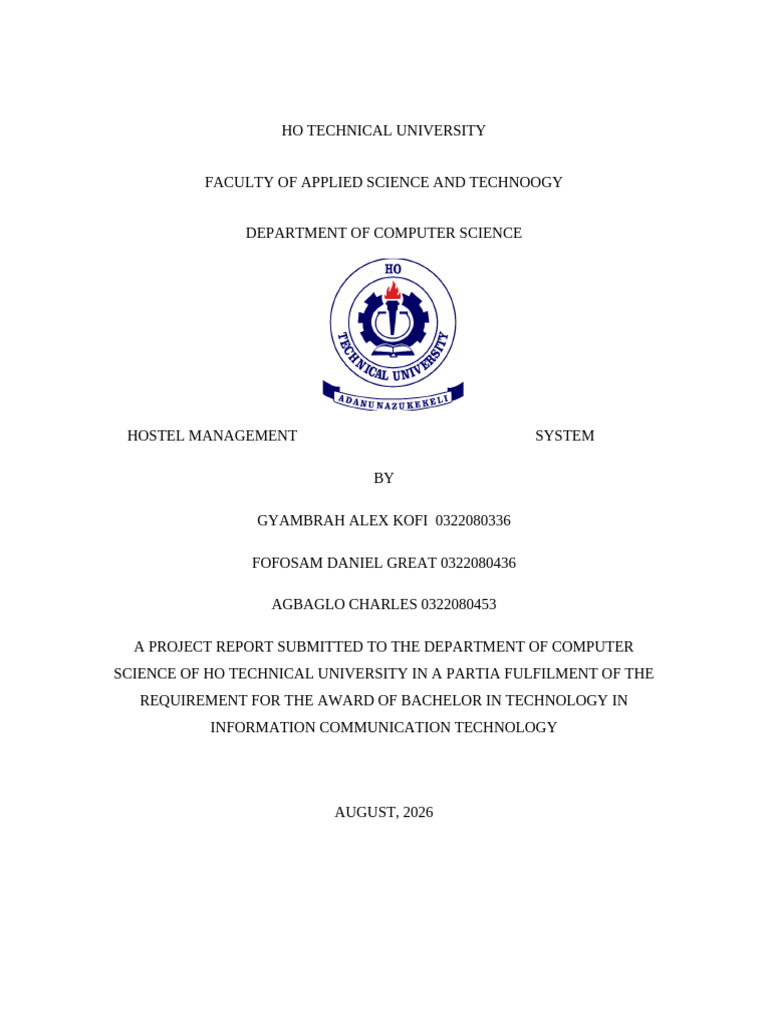 HO TECHNICAL UNIVERSITY

FACULTY OF APPLIED SCIENCE AND TECHNOOGY

DEPARTMENT OF COMPUTER SCIENCE

HO
TECHNICAL UNIVERSITY
ADANUNAZUKEKELI

HOSTEL MANAGEMENT SYSTEM

BY

GYAMBRAH ALEX KOFI 0322080336

FOFOSAM DANIEL GREAT 0322080436

AGBAGLO CHARLES 0322080453

A PROJECT REPORT SUBMITTED TO THE DEPARTMENT OF COMPUTER SCIENCE OF HO TECHNICAL UNIVERSITY IN A PARTIA FULFILMENT OF THE REQUIREMENT FOR THE AWARD OF BACHELOR IN TECHNOLOGY IN INFORMATION COMMUNICATION TECHNOLOGY

AUGUST, 2026